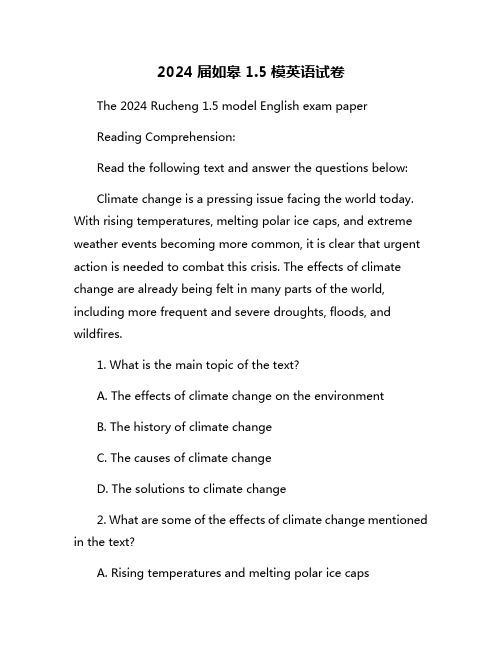 2024 届如皋 1.5 模英语试卷

The 2024 Rucheng 1.5 model English exam paper

Reading Comprehension:

Read the following text and answer the questions below:

Climate change is a pressing issue facing the world today. With rising temperatures, melting polar ice caps, and extreme weather events becoming more common, it is clear that urgent action is needed to combat this crisis. The effects of climate change are already being felt in many parts of the world, including more frequent and severe droughts, floods, and wildfires.

1. What is the main topic of the text?

A. The effects of climate change on the environment

B. The history of climate change

C. The causes of climate change

D. The solutions to climate change

2. What are some of the effects of climate change mentioned in the text?

A. Rising temperatures and melting polar ice caps